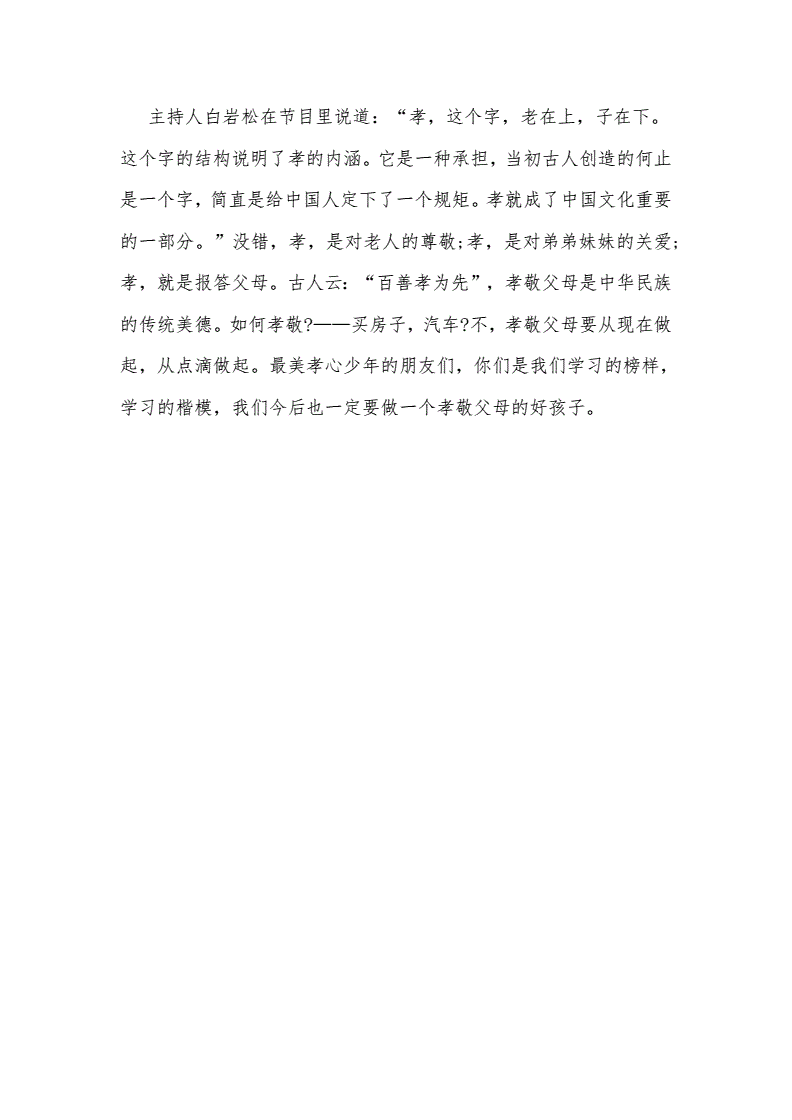 主持人白岩松在节目里说道：“孝，这个字，老在上，子在下。这个字的结构说明了孝的内涵。它是一种承担，当初古人创造的何止是一个字，简直是给中国人定下了一个规矩。孝就成了中国文化重要的一部分。”没错，孝，是对老人的尊敬;孝，是对弟弟妹妹的关爱;孝，就是报答父母。古人云：“百善孝为先”，孝敬父母是中华民族的传统美德。如何孝敬?——买房子，汽车?不，孝敬父母要从现在做起，从点滴做起。最美孝心少年的朋友们，你们是我们学习的榜样，学习的楷模，我们今后也一定要做一个孝敬父母的好孩子。